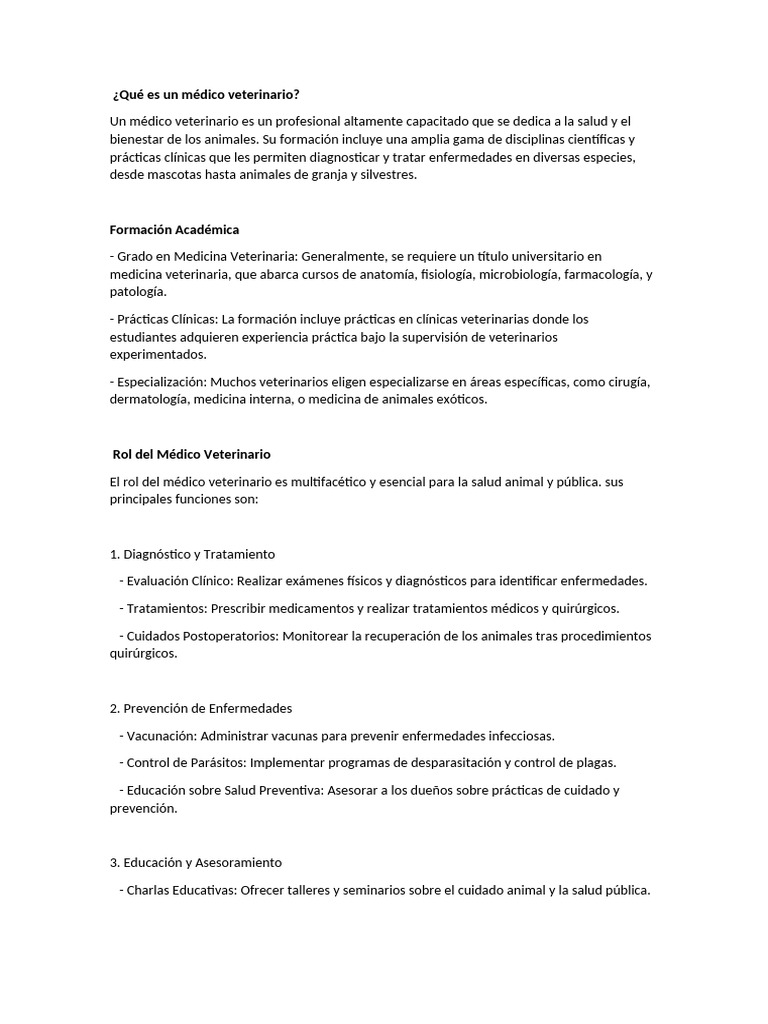 ¿Qué es un médico veterinario?

Un médico veterinario es un profesional altamente capacitado que se dedica a la salud y el bienestar de los animales. Su formación incluye una amplia gama de disciplinas científicas y prácticas clínicas que les permiten diagnosticar y tratar enfermedades en diversas especies, desde mascotas hasta animales de granja y silvestres.

Formación Académica

- Grado en Medicina Veterinaria: Generalmente, se requiere un título universitario en medicina veterinaria, que abarca cursos de anatomía, fisiología, microbiología, farmacología, y patología.

- Prácticas Clínicas: La formación incluye prácticas en clínicas veterinarias donde los estudiantes adquieren experiencia práctica bajo la supervisión de veterinarios experimentados.

- Especialización: Muchos veterinarios eligen especializarse en áreas específicas, como cirugía, dermatología, medicina interna, o medicina de animales exóticos.

Rol del Médico Veterinario

El rol del médico veterinario es multifacético y esencial para la salud animal y pública. sus principales funciones son:

1. Diagnóstico y Tratamiento

- Evaluación Clínico: Realizar exámenes físicos y diagnósticos para identificar enfermedades.

- Tratamientos: Prescribir medicamentos y realizar tratamientos médicos y quirúrgicos.

- Cuidados Postoperatorios: Monitorear la recuperación de los animales tras procedimientos quirúrgicos.

2. Prevención de Enfermedades

- Vacunación: Administrar vacunas para prevenir enfermedades infecciosas.

- Control de Parásitos: Implementar programas de desparasitación y control de plagas.

- Educación sobre Salud Preventiva: Asesorar a los dueños sobre prácticas de cuidado y prevención.

3. Educación y Asesoramiento

- Charlas Educativas: Ofrecer talleres y seminarios sobre el cuidado animal y la salud pública.